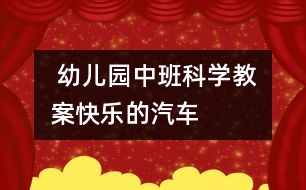 幼儿园中班科学教案快乐的汽车